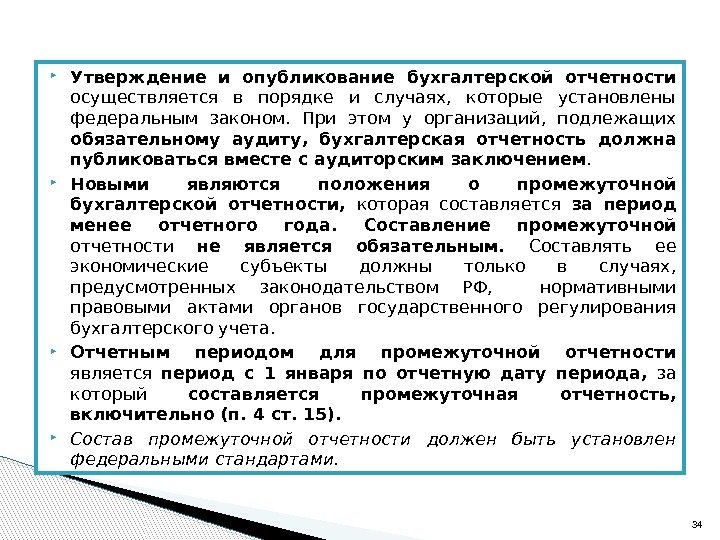 Утверждение и опубликование бухгалтерской отчетности осуществляется в порядке и случаях, которые установлены федеральным законом. При этом у организаций, подлежащих обязательному аудиту, бухгалтерская отчетность должна публиковаться вместе с аудиторским заключением.

Новыми являются положения о промежуточной бухгалтерской отчетности, которая составляется за период менее отчетного года. Составление промежуточной отчетности не является обязательным. Составлять ее экономические субъекты должны только в случаях, предусмотренных законодательством РФ, нормативными правовыми актами органов государственного регулирования бухгалтерского учета.

Отчетным периодом для промежуточной отчетности является период с 1 января по отчетную дату периода, за который составляется промежуточная отчетность, включительно (п. 4 ст. 15).

Состав промежуточной отчетности должен быть установлен федеральными стандартами.

34